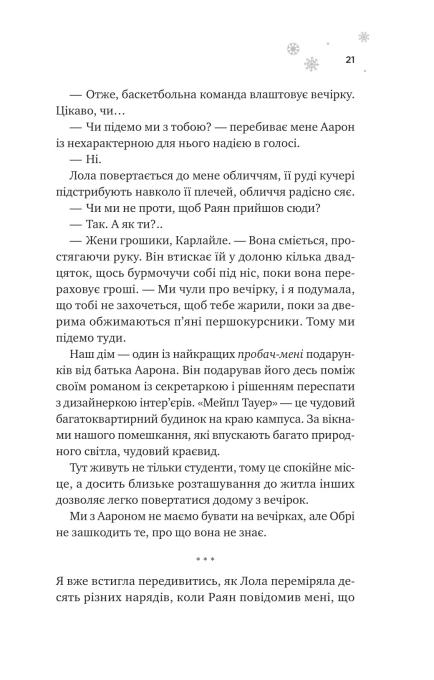 21

— Отже, баскетбольна команда влаштовує вечірку. Цікаво, чи…

— Чи підемо ми з тобою? — перебиває мене Аарон із нехарактерною для нього надією в голосі.

— Ні.

Лола повертається до мене обличчям, її руді кучері підстрибують навколо її плечей, обличчя радісно сяє.

— Чи ми не проти, щоб Раян прийшов сюди?

— Так. А як ти?..

— Жени грошики, Карлайле. — Вона сміється, простягаючи руку. Він втискає їй у долоню кілька двадцяток, щось бурмочучи собі під ніс, поки вона перераховує гроші. — Ми чули про вечірку, і я подумала, що тобі не захочеться, щоб тебе жарили, поки за дверима обжимаються п'яні першокурсники. Тому ми підемо туди.

Наш дім — один із найкращих пробач-мені подарунків від батька Аарона. Він подарував його десь поміж своїм романом із секретаркою і рішенням переспати з дизайнеркою інтер'єрів. «Мейпл Тауер» — це чудовий багатоквартирний будинок на краю кампуса. За вікнами нашого помешкання, які впускають багато природного світла, чудовий краєвид.

Тут живуть не тільки студенти, тому це спокійне місце, а досить близьке розташування до житла інших дозволяє легко повертатися додому з вечірок.

Ми з Аароном не маємо бувати на вечірках, але Обрі не зашкодить те, про що вона не знає.

* * *

Я вже встигла передивитись, як Лола переміряла десять різних нарядів, коли Раян повідомив мені, що